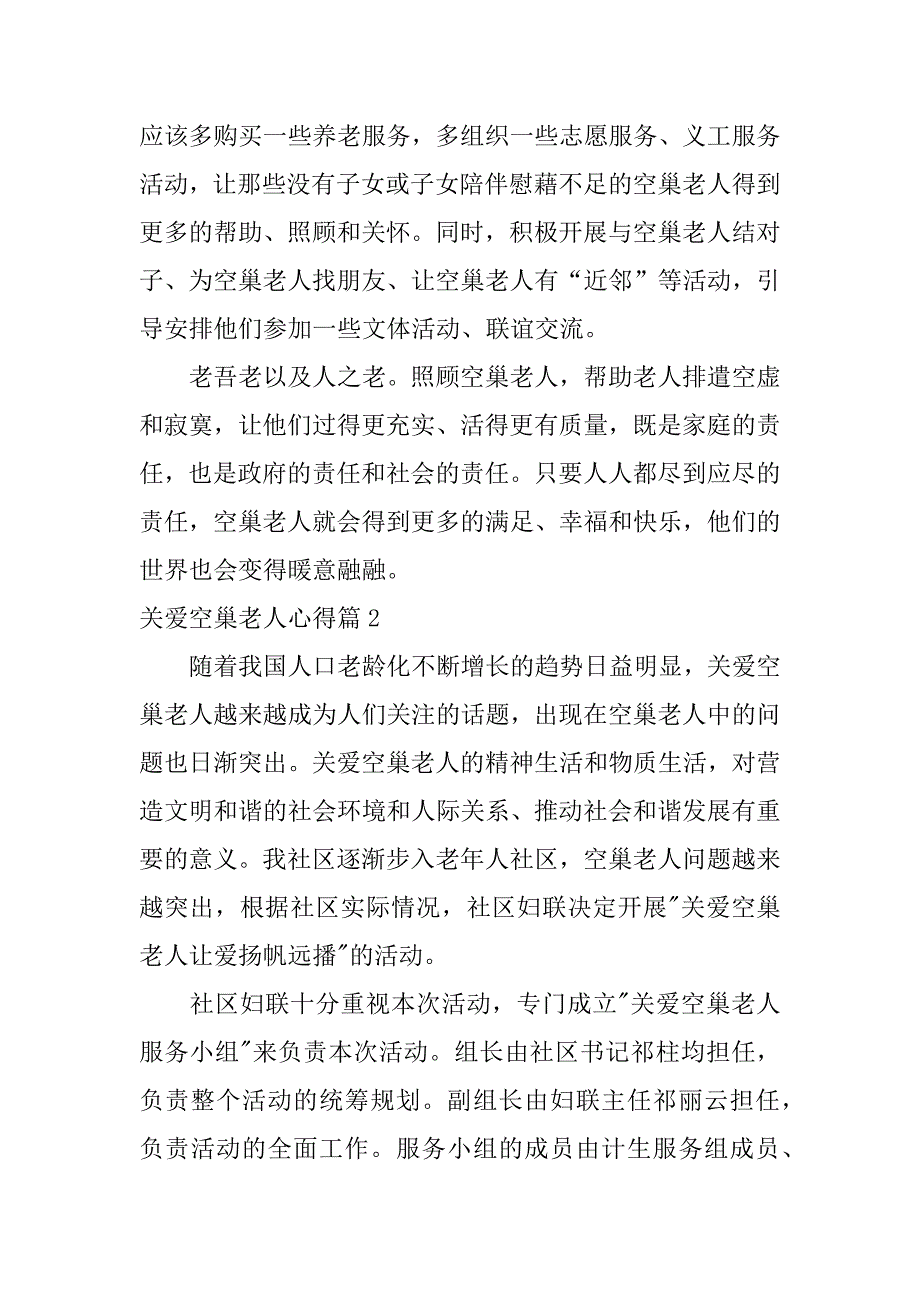 应该多购买一些养老服务，多组织一些志愿服务、义工服务活动，让那些没有子女或子女陪伴慰藉不足的空巢老人得到更多的帮助、照顾和关怀。同时，积极开展与空巢老人结对子、为空巢老人找朋友、让空巢老人有“近邻”等活动，引导安排他们参加一些文体活动、联谊交流。

老吾老以及人之老。照顾空巢老人，帮助老人排遣空虚和寂寞，让他们过得更充实、活得更有质量，既是家庭的责任，也是政府的责任和社会的责任。只要人人都尽到应尽的责任，空巢老人就会得到更多的满足、幸福和快乐，他们的世界也会变得暖意融融。

关爱空巢老人心得篇2

随着我国人口老龄化不断增长的趋势日益明显，关爱空巢老人越来越成为人们关注的话题，出现在空巢老人中的问题也日渐突出。关爱空巢老人的精神生活和物质生活，对营造文明和谐的社会环境和人际关系、推动社会和谐发展有重要的意义。我社区逐渐步入老年人社区，空巢老人问题越来越突出，根据社区实际情况，社区妇联决定开展"关爱空巢老人让爱扬帆远播"的活动。

社区妇联十分重视本次活动，专门成立"关爱空巢老人服务小组"来负责本次活动。组长由社区书记祁柱均担任，负责整个活动的统筹规划。副组长由妇联主任祁丽云担任，负责活动的全面工作。服务小组的成员由计生服务组成员、